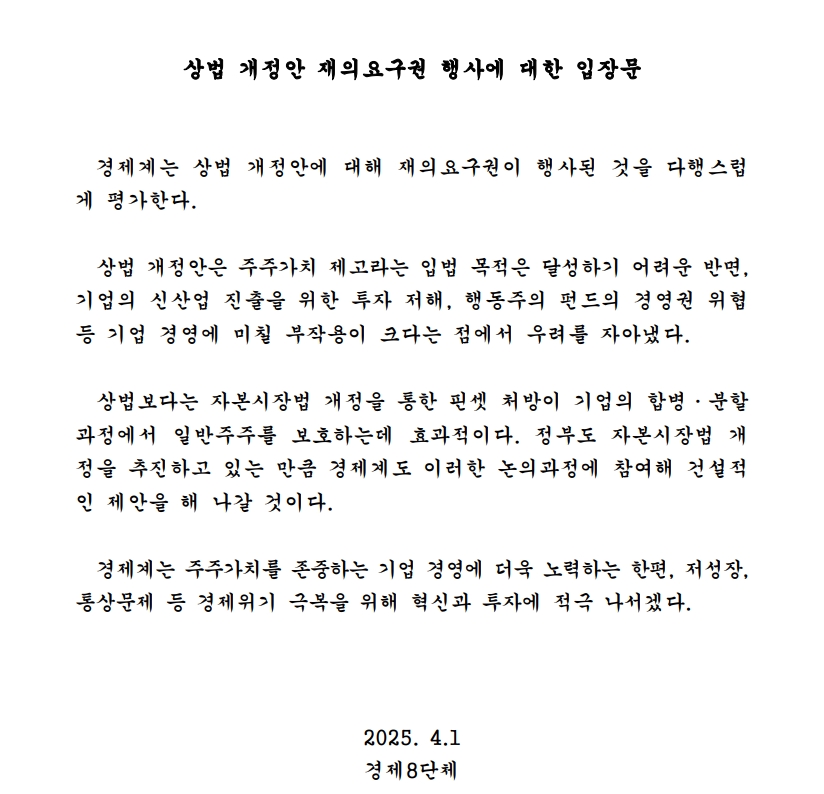 상법 개정안 재의요구권 행사에 대한 입장문

경제계는 상법 개정안에 대해 재의요구권이 행사된 것을 다행스럽게 평가한다.

상법 개정안은 주주가치 제고라는 입법 목적은 달성하기 어려운 반면, 기업의 신산업 진출을 위한 투자 저해, 행동주의 펀드의 경영권 위협 등 기업 경영에 미칠 부작용이 크다는 점에서 우려를 자아냈다.

상법보다는 자본시장법 개정을 통한 핀셋 처방이 기업의 합병·분할 과정에서 일반주주를 보호하는데 효과적이다. 정부도 자본시장법 개정을 추진하고 있는 만큼 경제계도 이러한 논의과정에 참여해 건설적인 제안을 해 나갈 것이다.

경제계는 주주가치를 존중하는 기업 경영에 더욱 노력하는 한편, 저성장, 통상문제 등 경제위기 극복을 위해 혁신과 투자에 적극 나서겠다.

2025. 4.1
경제8단체